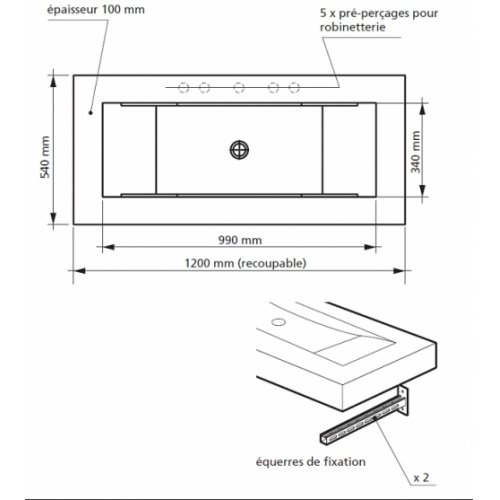 épaisseur 100 mm

5 x pré-perçages pour robinetterie

540 mm

340 mm

990 mm

1200 mm (recoupable)

équerres de fixation

x 2